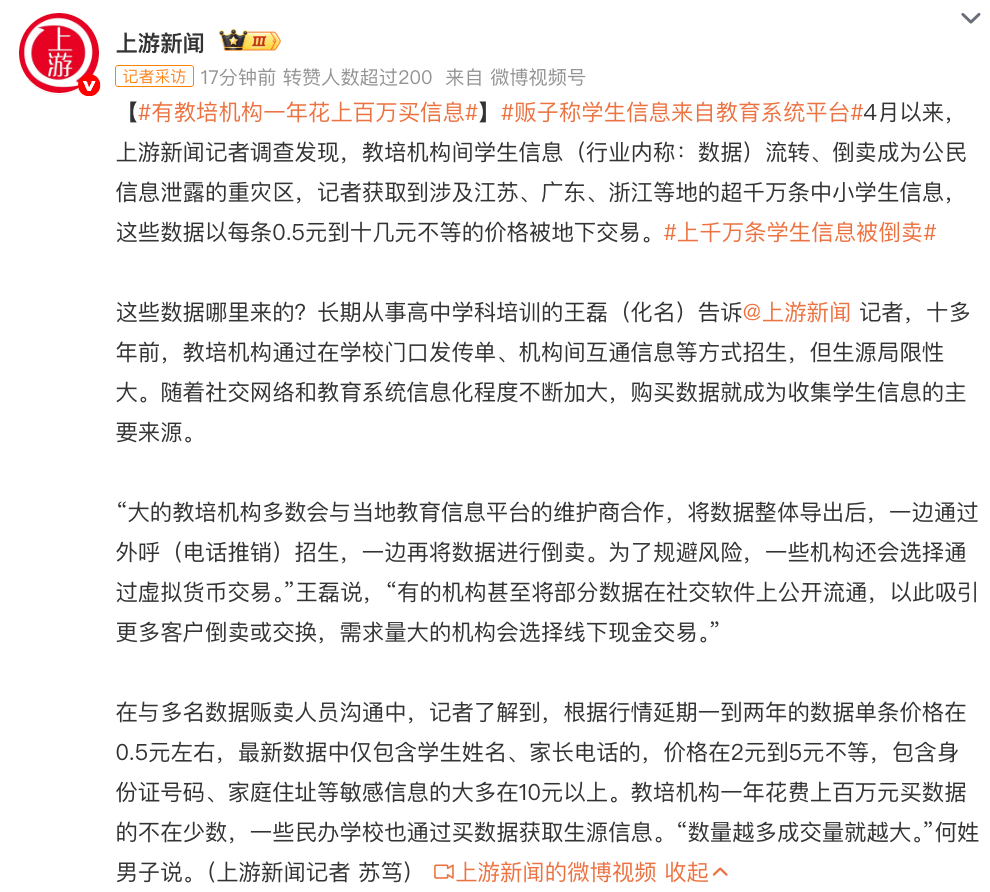 上游

上游新闻 III

记者采访 17分钟前 转赞人数超过200 来自 微博视频号

【#有教培机构一年花上百万买信息#】#贩子称学生信息来自教育系统平台#4月以来，上游新闻记者调查发现，教培机构间学生信息（行业内称：数据）流转、倒卖成为公民信息泄露的重灾区，记者获取到涉及江苏、广东、浙江等地的超千万条中小学生信息，这些数据以每条0.5元到十几元不等的价格被地下交易。#上千万条学生信息被倒卖#

这些数据哪里来的？长期从事高中学科培训的王磊（化名）告诉@上游新闻 记者，十多年前，教培机构通过在学校门口发传单、机构间互通信息等方式招生，但生源局限性大。随着社交网络和教育系统信息化程度不断加大，购买数据就成为收集学生信息的主要来源。

“大的教培机构多数会与当地教育信息平台的维护商合作，将数据整体导出后，一边通过外呼（电话推销）招生，一边再将数据进行倒卖。为了规避风险，一些机构还会选择通过虚拟货币交易。”王磊说，“有的机构甚至将部分数据在社交软件上公开流通，以此吸引更多客户倒卖或交换，需求量大的机构会选择线下现金交易。”

在与多名数据贩卖人员沟通中，记者了解到，根据行情延期一到两年的数据单条价格在0.5元左右，最新数据中仅包含学生姓名、家长电话的，价格在2元到5元不等，包含身份证号码、家庭住址等敏感信息的大多在10元以上。教培机构一年花费上百万元买数据的不在少数，一些民办学校也通过买数据获取生源信息。“数量越多成交量就越大。”何姓男子说。（上游新闻记者 苏笃） 上游新闻的微博视频 收起